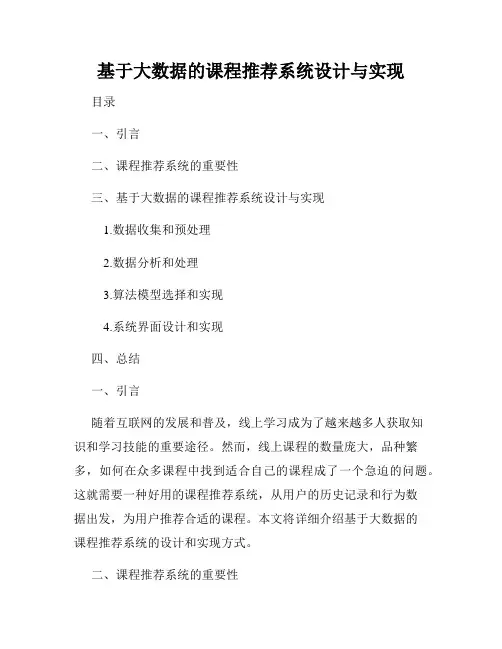 基于大数据的课程推荐系统设计与实现

目录

一、引言

二、课程推荐系统的重要性

三、基于大数据的课程推荐系统设计与实现

1.数据收集和预处理

2.数据分析和处理

3.算法模型选择和实现

4.系统界面设计和实现

四、总结

一、引言

随着互联网的发展和普及，线上学习成为了越来越多人获取知识和学习技能的重要途径。然而，线上课程的数量庞大，品种繁多，如何在众多课程中找到适合自己的课程成了一个急迫的问题。这就需要一种好用的课程推荐系统，从用户的历史记录和行为数据出发，为用户推荐合适的课程。本文将详细介绍基于大数据的课程推荐系统的设计和实现方式。

二、课程推荐系统的重要性